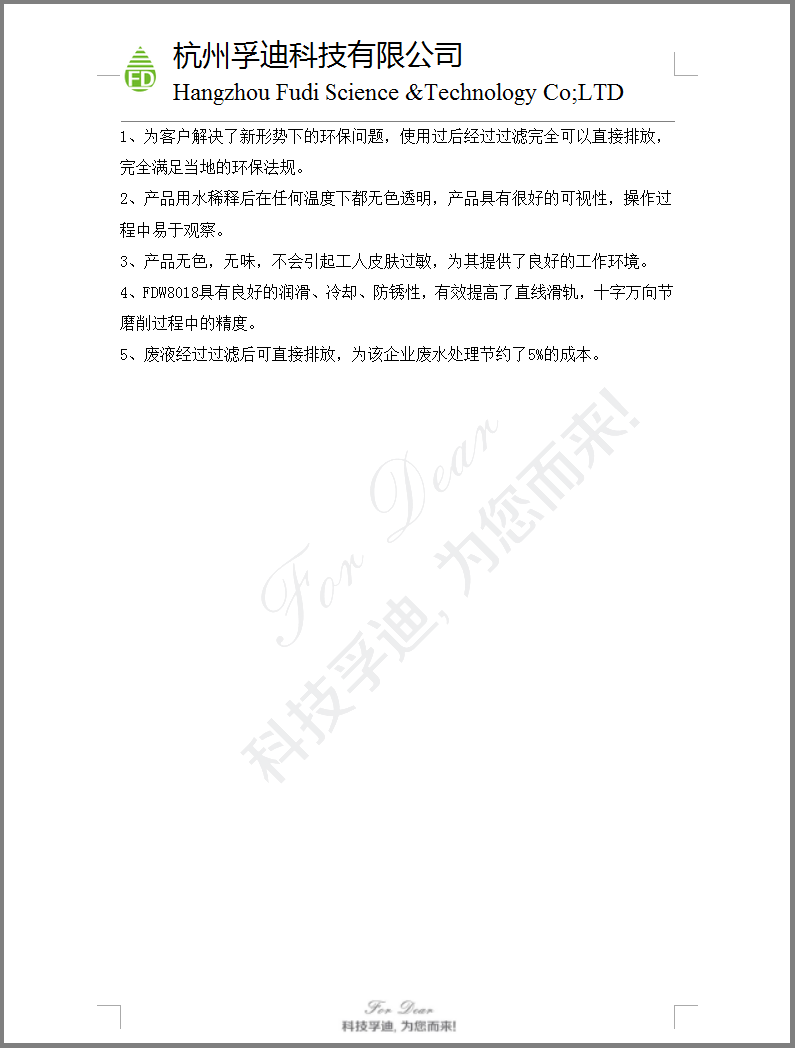 FD
杭州孚迪科技有限公司
Hangzhou Fudi Science &Technology Co;LTD

1、为客户解决了新形势下的环保问题，使用过后经过过滤完全可以直接排放，完全满足当地的环保法规。

2、产品用水稀释后在任何温度下都无色透明，产品具有很好的可视性，操作过程中易于观察。

3、产品无色，无味，不会引起工人皮肤过敏，为其提供了良好的工作环境。

4、FDW8018具有良好的润滑、冷却、防锈性，有效提高了直线滑轨，十字万向节磨削过程中的精度。

5、废液经过过滤后可直接排放，为该企业废水处理节约了5%的成本。

For Dear
科技孚迪，为您而来!

For Dear
科技孚迪，为您而来!